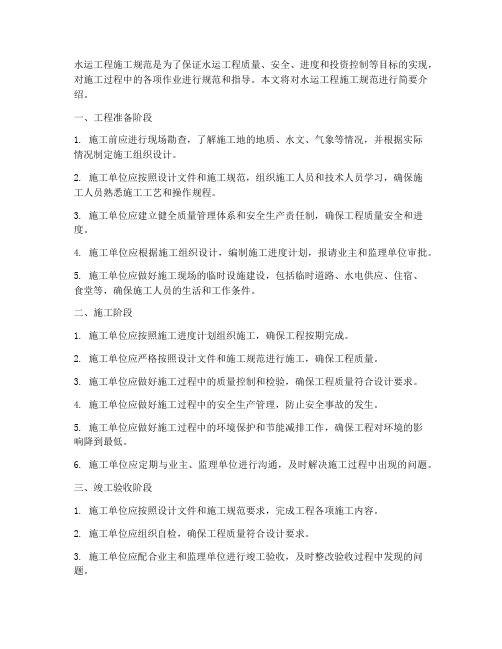 水运工程施工规范是为了保证水运工程质量、安全、进度和投资控制等目标的实现，对施工过程中的各项作业进行规范和指导。本文将对水运工程施工规范进行简要介绍。

一、工程准备阶段

1. 施工前应进行现场勘查，了解施工地的地质、水文、气象等情况，并根据实际情况制定施工组织设计。

2. 施工单位应按照设计文件和施工规范，组织施工人员和技术人员学习，确保施工人员熟悉施工工艺和操作规程。

3. 施工单位应建立健全质量管理体系和安全生产责任制，确保工程质量安全和进度。

4. 施工单位应根据施工组织设计，编制施工进度计划，报请业主和监理单位审批。

5. 施工单位应做好施工现场的临时设施建设，包括临时道路、水电供应、住宿、食堂等，确保施工人员的生活和工作条件。

二、施工阶段

1. 施工单位应按照施工进度计划组织施工，确保工程按期完成。

2. 施工单位应严格按照设计文件和施工规范进行施工，确保工程质量。

3. 施工单位应做好施工过程中的质量控制和检验，确保工程质量符合设计要求。

4. 施工单位应做好施工过程中的安全生产管理，防止安全事故的发生。

5. 施工单位应做好施工过程中的环境保护和节能减排工作，确保工程对环境的影响降到最低。

6. 施工单位应定期与业主、监理单位进行沟通，及时解决施工过程中出现的问题。

三、竣工验收阶段

1. 施工单位应按照设计文件和施工规范要求，完成工程各项施工内容。

2. 施工单位应组织自检，确保工程质量符合设计要求。

3. 施工单位应配合业主和监理单位进行竣工验收，及时整改验收过程中发现的问题。